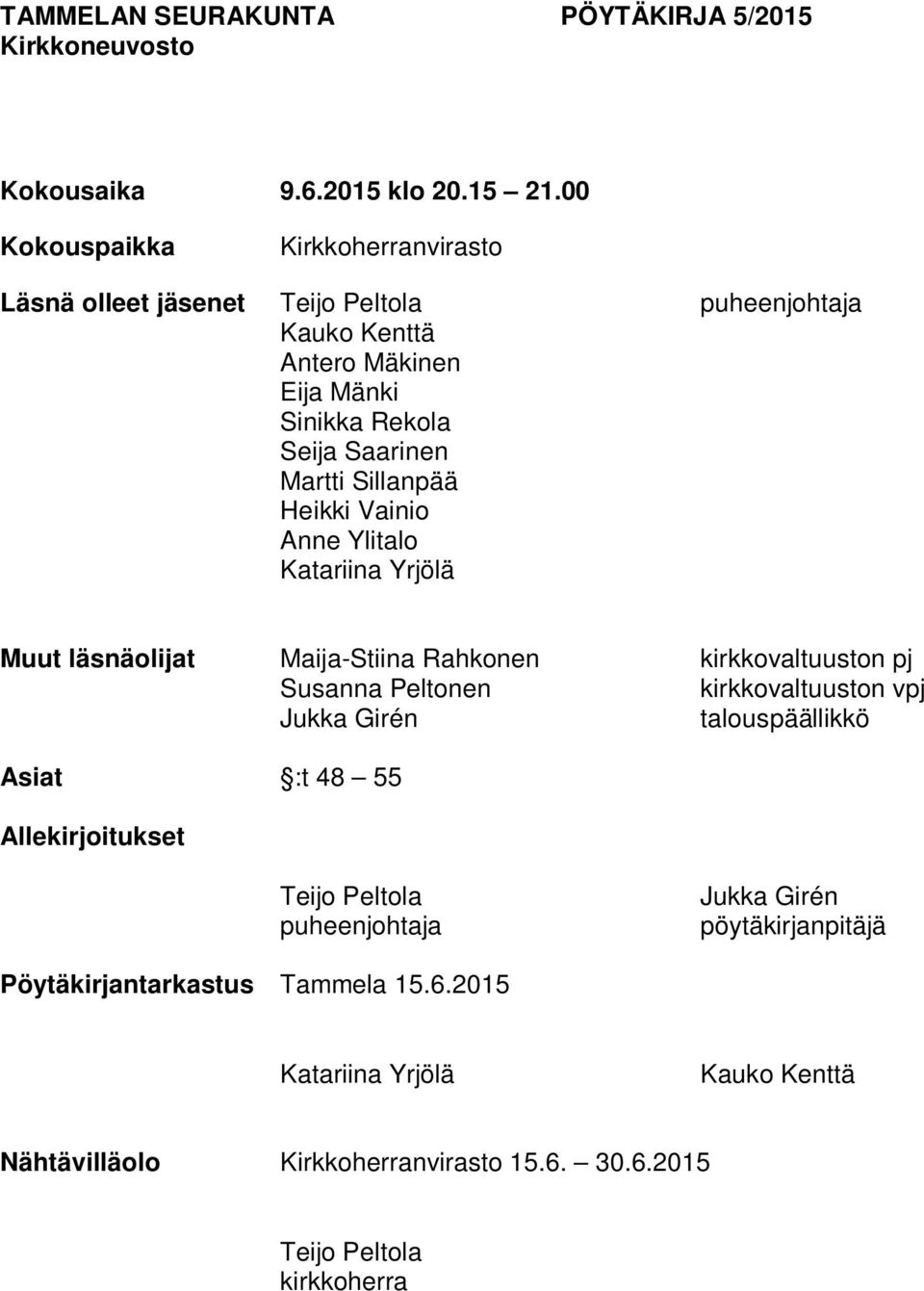 TAMMELAN SEURAKUNTA PÖYTÄKIRJA 5/2015
Kirkkoneuvosto

Kokousaika 9.6.2015 klo 20.15 – 21.00

Kokouspaikka Kirkkoherranvirasto

Läsnä olleet jäsenet Teijo Peltola puheenjohtaja
Kauko Kenttä
Antero Mäkinen
Eija Mänki
Sinikka Rekola
Seija Saarinen
Martti Sillanpää
Heikki Vainio
Anne Ylitalo
Katariina Yrjölä

Muut läsnäolijat Maija-Stiina Rahkonen kirkkovaltuuston pj
Susanna Peltonen kirkkovaltuuston vpj
Jukka Girén talouspäällikkö

Asiat :t 48 – 55

Allekirjoitukset

Teijo Peltola
puheenjohtaja

Jukka Girén
pöytäkirjanpitäjä

Pöytäkirjantarkastus Tammela 15.6.2015

Katariina Yrjölä Kauko Kenttä

Nähtävilläolo Kirkkoherranvirasto 15.6. – 30.6.2015

Teijo Peltola
kirkkoherra